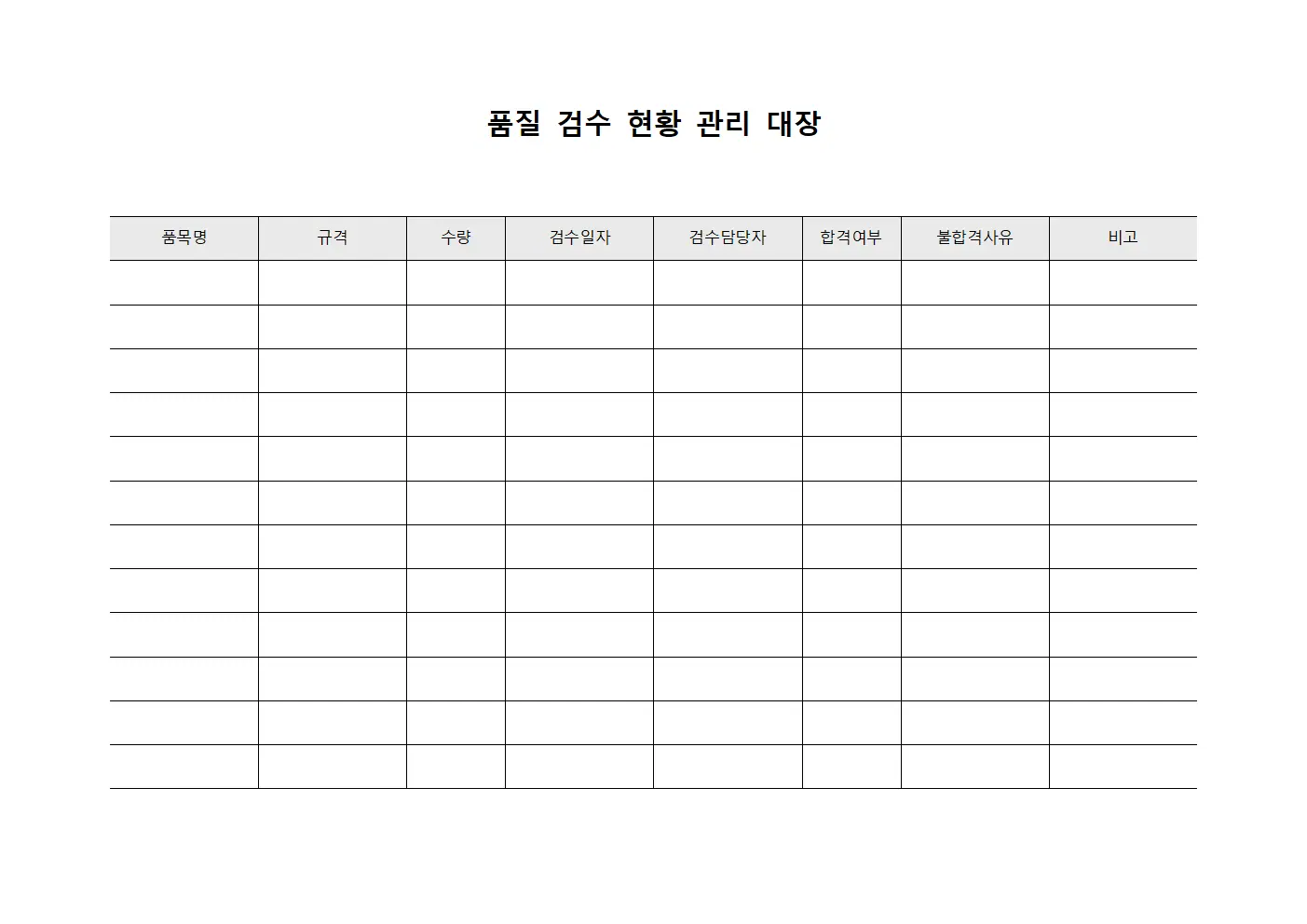 품질 검수 현황 관리 대장

| 품목명 | 규격 | 수량 | 검수일자 | 검수담당자 | 합격여부 | 불합격사유 | 비고 |
|---|---|---|---|---|---|---|---|
| | | | | | | | |
| | | | | | | | |
| | | | | | | | |
| | | | | | | | |
| | | | | | | | |
| | | | | | | | |
| | | | | | | | |
| | | | | | | | |
| | | | | | | | |
| | | | | | | | |
| | | | | | | | |
| | | | | | | | |